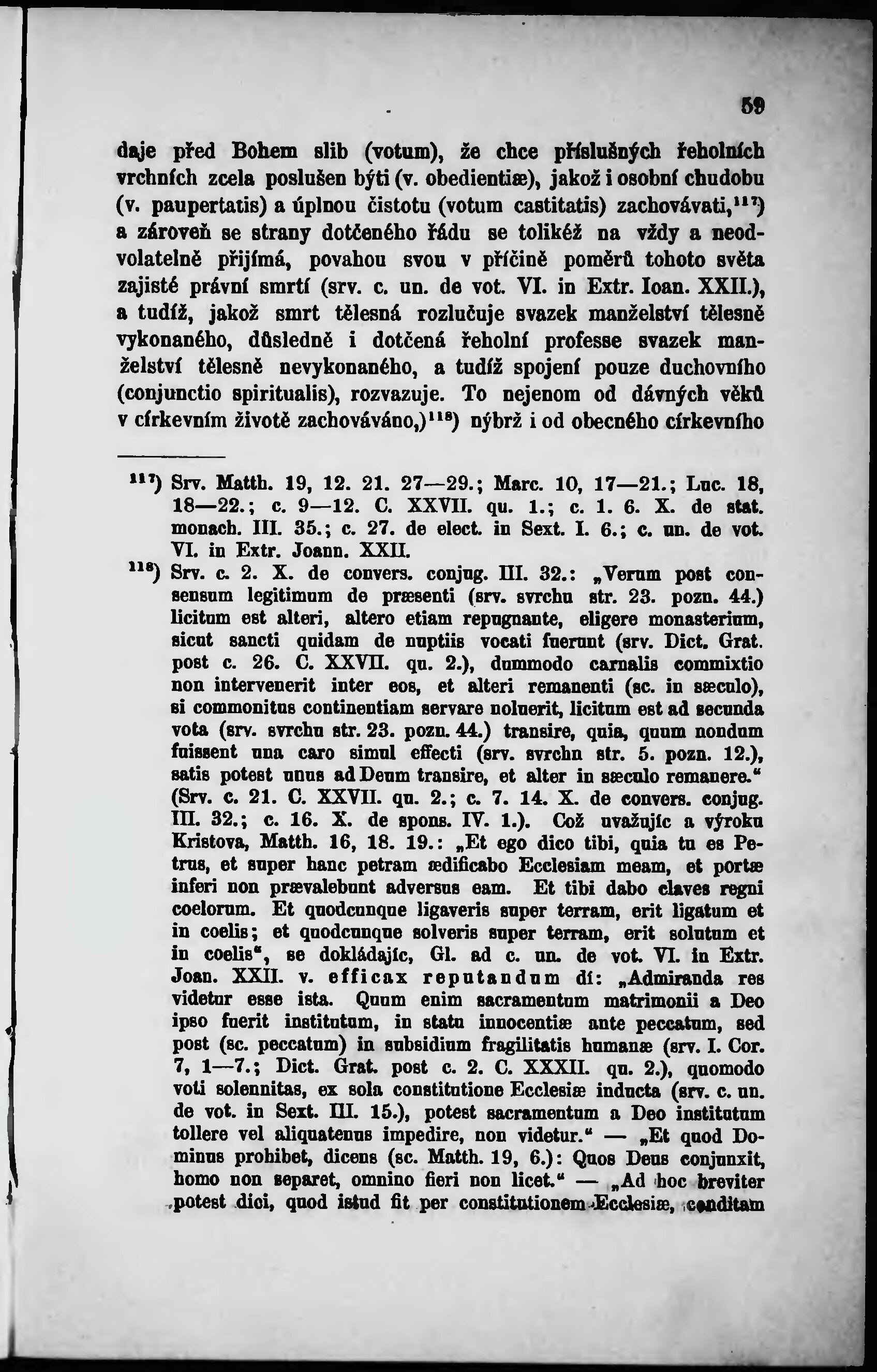 59

daje před Bohem slib (votum), že chce příslušných řeholních vrchních zcela poslušen býti (v. obedientiæ), jakož i osobní chudobu (v. paupertatis) a úplnou čistotu (votum castitatis) zachovávati,$^{117}$) a zároveň se strany dotčeného řádu se tolikéž na vždy a neodvolatelně přijímá, povahou svou v příčině poměrů tohoto světa zajisté právní smrtí (srv. c. un. de vot. VI. in Extr. Ioan. XXII.), a tudíž, jakož smrt tělesná rozlučuje svazek manželství tělesně vykonaného, důsledně i dotčená řeholní professe svazek manželství tělesně nevykonaného, a tudíž spojení pouze duchovního (conjunctio spiritualis), rozvazuje. To nejenom od dávných věků v církevním životě zachováváno,)$^{118}$) nýbrž i od obecného církevního

$^{117}$) Srv. Matth. 19, 12. 21. 27—29.; Marc. 10, 17—21.; Luc. 18, 18—22.; c. 9—12. C. XXVII. qu. 1.; c. 1. 6. X. de stat. monach. III. 35.; c. 27. de elect. in Sext. I. 6.; c. un. de vot. VI. in Extr. Joann. XXII.

$^{118}$) Srv. c. 2. X. de convers. conjug. III. 32.: „Verum post consensum legitimum de præsenti (srv. svrchu str. 23. pozn. 44.) licitum est alteri, altero etiam repugnante, eligere monasterium, sicut sancti quidam de nuptiis vocati fuerunt (srv. Dict. Grat. post c. 26. C. XXVII. qu. 2.), dummodo carnalis commixtio non intervenerit inter eos, et alteri remanenti (sc. in sæculo), si commonitus continentiam servare noluerit, licitum est ad secunda vota (srv. svrchu str. 23. pozn. 44.) transire, quia, quum nondum fuissent una caro simul effecti (srv. svrchu str. 5. pozn. 12.), satis potest unus ad Deum transire, et alter in sæculo remanere.“ (Srv. c. 21. C. XXVII. qu. 2.; c. 7. 14. X. de convers. conjug. III. 32.; c. 16. X. de spons. IV. 1.). Což uvažujíc a výroku Kristova, Matth. 16, 18. 19.: „Et ego dico tibi, quia tu es Petrus, et super hanc petram ædificabo Ecclesiam meam, et portæ inferi non prævalebunt adversus eam. Et tibi dabo claves regni coelorum. Et quodcunque ligaveris super terram, erit ligatum et in coelis; et quodcunque solveris super terram, erit solutum et in coelis“, se dokládajíc, Gl. ad c. un. de vot. VI. in Extr. Joan. XXII. v. efficax reputandum dí: „Admiranda res videtur esse ista. Quum enim sacramentum matrimonii a Deo ipso fuerit institutum, in statu innocentiæ ante peccatum, sed post (sc. peccatum) in subsidium fragilitatis humanæ (srv. I. Cor. 7, 1—7.; Dict. Grat. post c. 2. C. XXXII. qu. 2.), quomodo voti solennitas, ex sola constitutione Ecclesiæ inducta (srv. c. un. de vot. in Sext. III. 15.), potest sacramentum a Deo institutum tollere vel aliquatenus impedire, non videtur.“ — „Et quod Dominus prohibet, dicens (sc. Matth. 19, 6.): Quos Deus conjunxit, homo non separet, omnino fieri non licet.“ — „Ad hoc breviter potest dici, quod istud fit per constitutionem Ecclesiæ, conditam